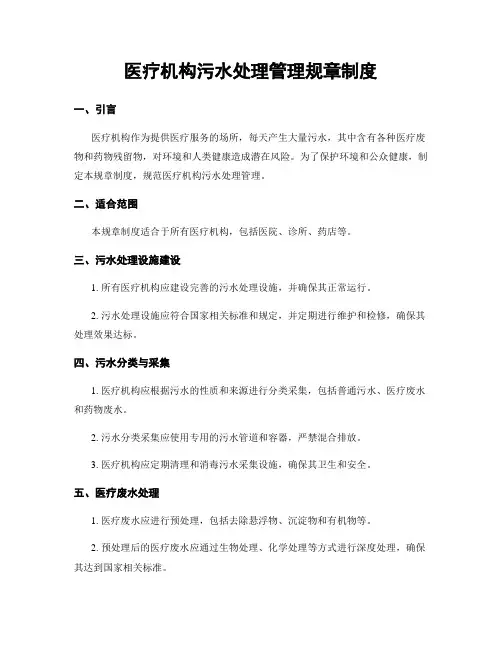 医疗机构污水处理管理规章制度

一、引言

医疗机构作为提供医疗服务的场所，每天产生大量污水，其中含有各种医疗废物和药物残留物，对环境和人类健康造成潜在风险。为了保护环境和公众健康，制定本规章制度，规范医疗机构污水处理管理。

二、适合范围

本规章制度适合于所有医疗机构，包括医院、诊所、药店等。

三、污水处理设施建设

1. 所有医疗机构应建设完善的污水处理设施，并确保其正常运行。

2. 污水处理设施应符合国家相关标准和规定，并定期进行维护和检修，确保其处理效果达标。

四、污水分类与采集

1. 医疗机构应根据污水的性质和来源进行分类采集，包括普通污水、医疗废水和药物废水。

2. 污水分类采集应使用专用的污水管道和容器，严禁混合排放。

3. 医疗机构应定期清理和消毒污水采集设施，确保其卫生和安全。

五、医疗废水处理

1. 医疗废水应进行预处理，包括去除悬浮物、沉淀物和有机物等。

2. 预处理后的医疗废水应通过生物处理、化学处理等方式进行深度处理，确保其达到国家相关标准。